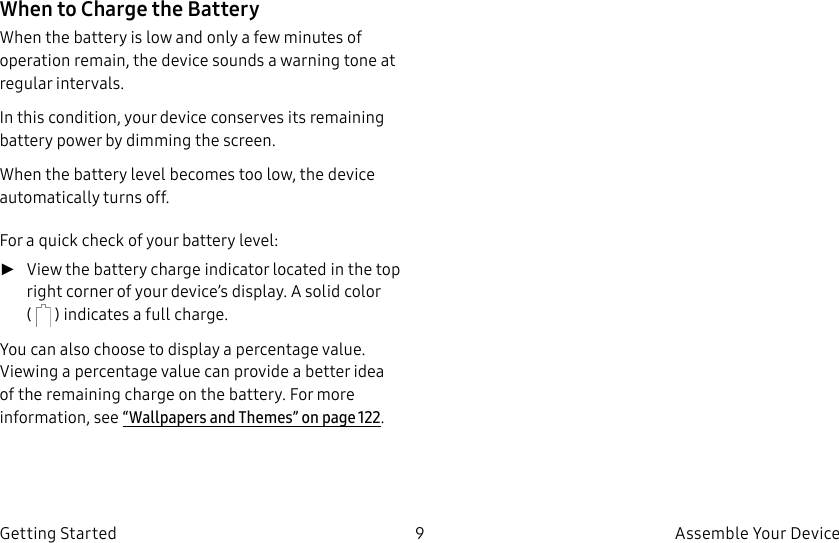 When to Charge the Battery

When the battery is low and only a few minutes of operation remain, the device sounds a warning tone at regular intervals.

In this condition, your device conserves its remaining battery power by dimming the screen.

When the battery level becomes too low, the device automatically turns off.

For a quick check of your battery level:

► View the battery charge indicator located in the top right corner of your device’s display. A solid color ( ) indicates a full charge.

You can also choose to display a percentage value. Viewing a percentage value can provide a better idea of the remaining charge on the battery. For more information, see “Wallpapers and Themes” on page 122.

Getting Started 9 Assemble Your Device